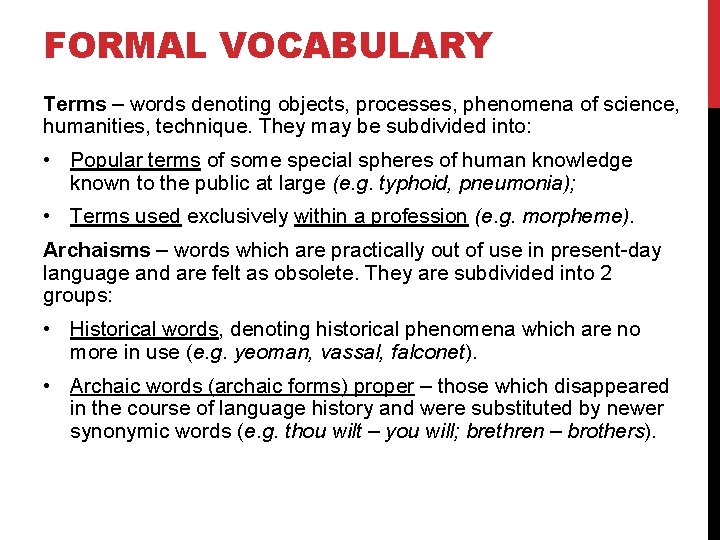 FORMAL VOCABULARY

Terms – words denoting objects, processes, phenomena of science, humanities, technique. They may be subdivided into:

• Popular terms of some special spheres of human knowledge known to the public at large (e.g. typhoid, pneumonia);

• Terms used exclusively within a profession (e.g. morpheme).

Archaisms – words which are practically out of use in present-day language and are felt as obsolete. They are subdivided into 2 groups:

• Historical words, denoting historical phenomena which are no more in use (e.g. yeoman, vassal, falconet).

• Archaic words (archaic forms) proper – those which disappeared in the course of language history and were substituted by newer synonymic words (e.g. thou wilt – you will; brethren – brothers).